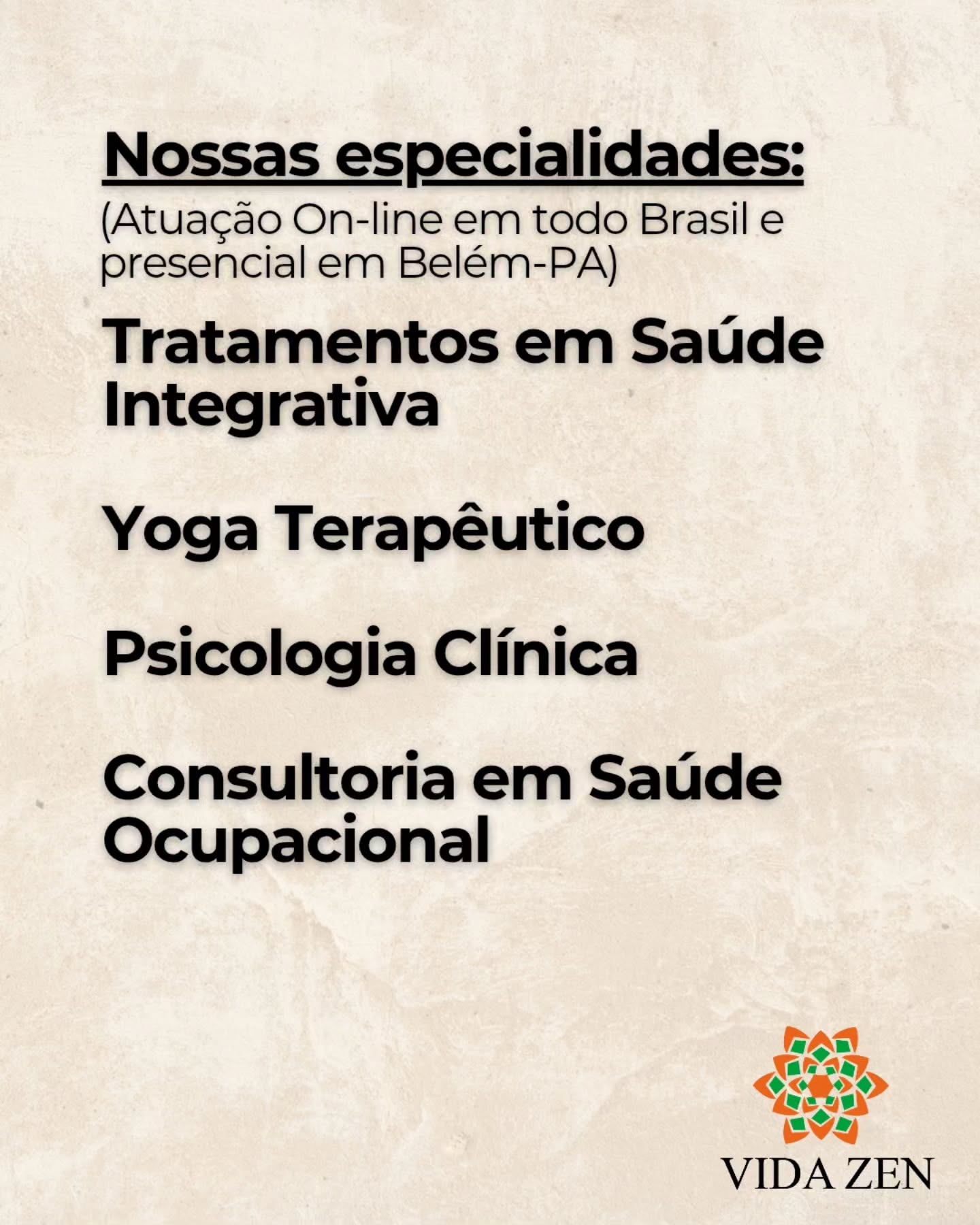 Nossas especialidades:
(Atuação On-line em todo Brasil e presencial em Belém-PA)

Tratamentos em Saúde Integrativa

Yoga Terapêutico

Psicologia Clínica

Consultoria em Saúde Ocupacional

VIDA ZEN